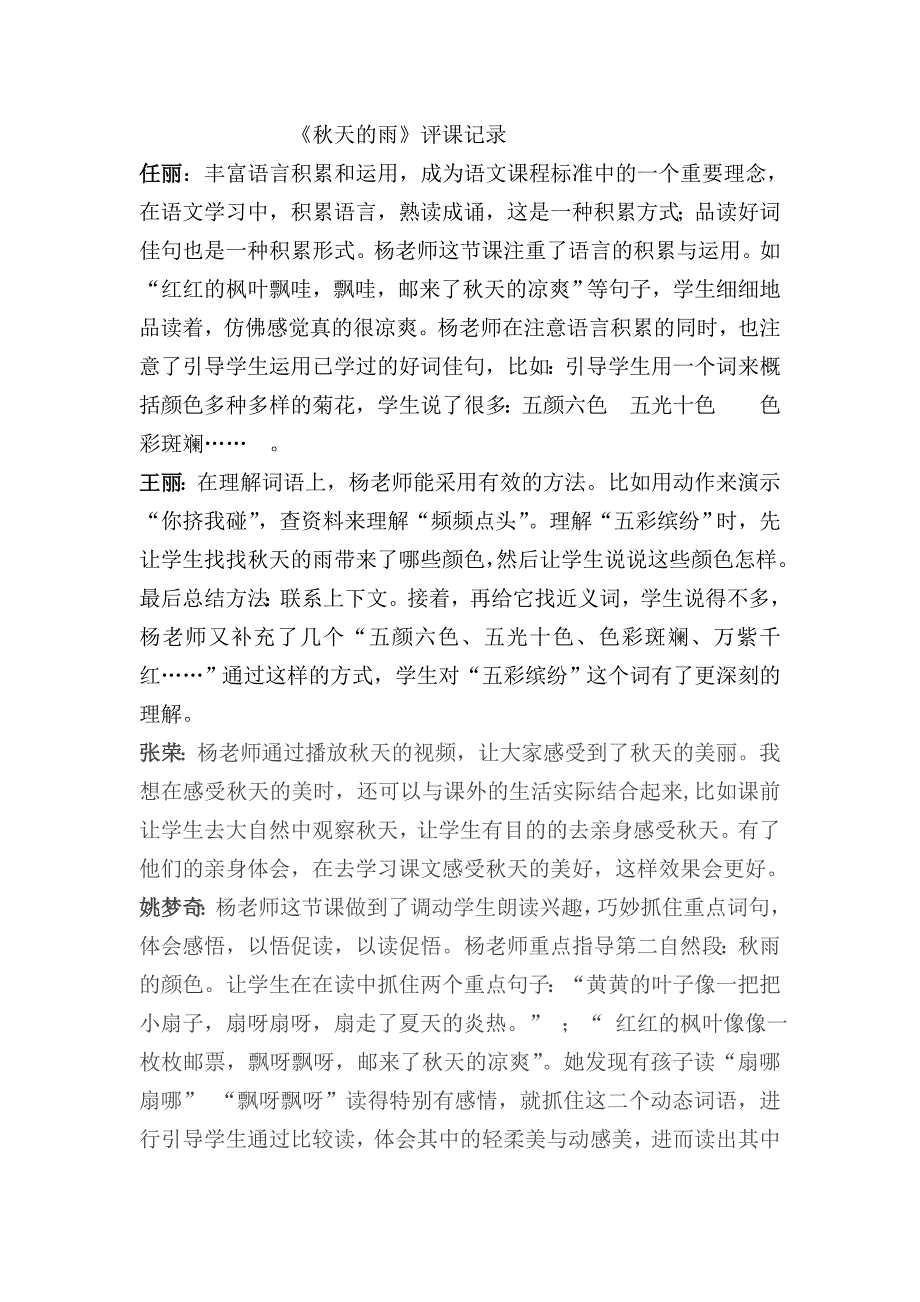 《秋天的雨》评课记录

任丽：丰富语言积累和运用，成为语文课程标准中的一个重要理念，在语文学习中，积累语言，熟读成诵，这是一种积累方式;品读好词佳句也是一种积累形式。杨老师这节课注重了语言的积累与运用。如“红红的枫叶飘哇，飘哇，邮来了秋天的凉爽”等句子，学生细细地品读着，仿佛感觉真的很凉爽。杨老师在注意语言积累的同时，也注意了引导学生运用已学过的好词佳句，比如：引导学生用一个词来概括颜色多种多样的菊花，学生说了很多：五颜六色　五光十色　　色彩斑斓……　。

王丽：在理解词语上，杨老师能采用有效的方法。比如用动作来演示“你挤我碰”，查资料来理解“频频点头”。理解“五彩缤纷”时，先让学生找找秋天的雨带来了哪些颜色，然后让学生说说这些颜色怎样。最后总结方法:联系上下文。接着，再给它找近义词，学生说得不多，杨老师又补充了几个“五颜六色、五光十色、色彩斑斓、万紫千红……”通过这样的方式，学生对“五彩缤纷”这个词有了更深刻的理解。

张荣：杨老师通过播放秋天的视频，让大家感受到了秋天的美丽。我想在感受秋天的美时，还可以与课外的生活实际结合起来，比如课前让学生去大自然中观察秋天，让学生有目的的去亲身感受秋天。有了他们的亲身体会，在去学习课文感受秋天的美好，这样效果会更好。

姚梦奇：杨老师这节课做到了调动学生朗读兴趣，巧妙抓住重点词句，体会感悟，以悟促读，以读促悟。杨老师重点指导第二自然段：秋雨的颜色。让学生在在读中抓住两个重点句子：“黄黄的叶子像一把把小扇子，扇呀扇呀，扇走了夏天的炎热。”　；“ 红红的枫叶像像一枚枚邮票，飘呀飘呀，邮来了秋天的凉爽”。她发现有孩子读“扇哪扇哪”　“飘呀飘呀”读得特别有感情，就抓住这二个动态词语，进行引导学生通过比较读，体会其中的轻柔美与动感美，进而读出其中